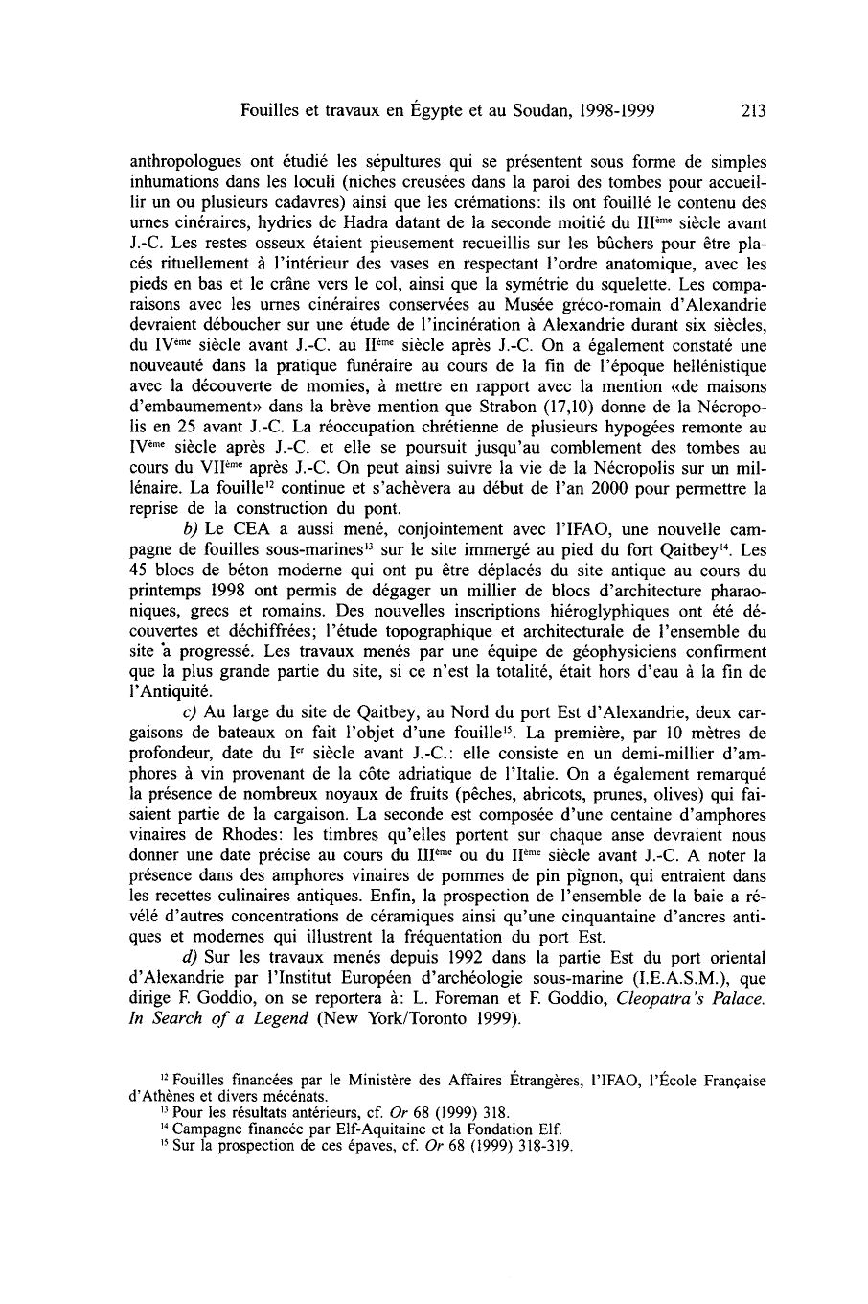 Fouilles et travaux en Égypte et au Soudan, 1998-1999 213

anthropologues ont étudié les sépultures qui se présentent sous forme de simples inhumations dans les loculi (niches creusées dans la paroi des tombes pour accueillir un ou plusieurs cadavres) ainsi que les crémations: ils ont fouillé le contenu des urnes cinéraires, hydries de Hadra datant de la seconde moitié du III$^{ème}$ siècle avant J.-C. Les restes osseux étaient pieusement recueillis sur les bûchers pour être placés rituellement à l'intérieur des vases en respectant l'ordre anatomique, avec les pieds en bas et le crâne vers le col, ainsi que la symétrie du squelette. Les comparaisons avec les urnes cinéraires conservées au Musée gréco-romain d'Alexandrie devraient déboucher sur une étude de l'incinération à Alexandrie durant six siècles, du IV$^{ème}$ siècle avant J.-C. au II$^{ème}$ siècle après J.-C. On a également constaté une nouveauté dans la pratique funéraire au cours de la fin de l'époque hellénistique avec la découverte de momies, à mettre en rapport avec la mention «de maisons d'embaumement» dans la brève mention que Strabon (17,10) donne de la Nécropolis en 25 avant J.-C. La réoccupation chrétienne de plusieurs hypogées remonte au IV$^{ème}$ siècle après J.-C. et elle se poursuit jusqu'au comblement des tombes au cours du VII$^{ème}$ après J.-C. On peut ainsi suivre la vie de la Nécropolis sur un millénaire. La fouille$^{12}$ continue et s'achèvera au début de l'an 2000 pour permettre la reprise de la construction du pont.

b) Le CEA a aussi mené, conjointement avec l'IFAO, une nouvelle campagne de fouilles sous-marines$^{13}$ sur le site immergé au pied du fort Qaitbey$^{14}$. Les 45 blocs de béton moderne qui ont pu être déplacés du site antique au cours du printemps 1998 ont permis de dégager un millier de blocs d'architecture pharaoniques, grecs et romains. Des nouvelles inscriptions hiéroglyphiques ont été découvertes et déchiffrées; l'étude topographique et architecturale de l'ensemble du site a progressé. Les travaux menés par une équipe de géophysiciens confirment que la plus grande partie du site, si ce n'est la totalité, était hors d'eau à la fin de l'Antiquité.

c) Au large du site de Qaitbey, au Nord du port Est d'Alexandrie, deux cargaisons de bateaux on fait l'objet d'une fouille$^{15}$. La première, par 10 mètres de profondeur, date du I$^{er}$ siècle avant J.-C.: elle consiste en un demi-millier d'amphores à vin provenant de la côte adriatique de l'Italie. On a également remarqué la présence de nombreux noyaux de fruits (pêches, abricots, prunes, olives) qui faisaient partie de la cargaison. La seconde est composée d'une centaine d'amphores vinaires de Rhodes: les timbres qu'elles portent sur chaque anse devraient nous donner une date précise au cours du III$^{ème}$ ou du II$^{ème}$ siècle avant J.-C. A noter la présence dans des amphores vinaires de pommes de pin pignon, qui entraient dans les recettes culinaires antiques. Enfin, la prospection de l'ensemble de la baie a révélé d'autres concentrations de céramiques ainsi qu'une cinquantaine d'ancres antiques et modernes qui illustrent la fréquentation du port Est.

d) Sur les travaux menés depuis 1992 dans la partie Est du port oriental d'Alexandrie par l'Institut Européen d'archéologie sous-marine (I.E.A.S.M.), que dirige F. Goddio, on se reportera à: L. Foreman et F. Goddio, Cleopatra's Palace. In Search of a Legend (New York/Toronto 1999).

$^{12}$ Fouilles financées par le Ministère des Affaires Étrangères, l'IFAO, l'École Française d'Athènes et divers mécénats.
$^{13}$ Pour les résultats antérieurs, cf. Or 68 (1999) 318.
$^{14}$ Campagne financée par Elf-Aquitaine et la Fondation Elf.
$^{15}$ Sur la prospection de ces épaves, cf. Or 68 (1999) 318-319.